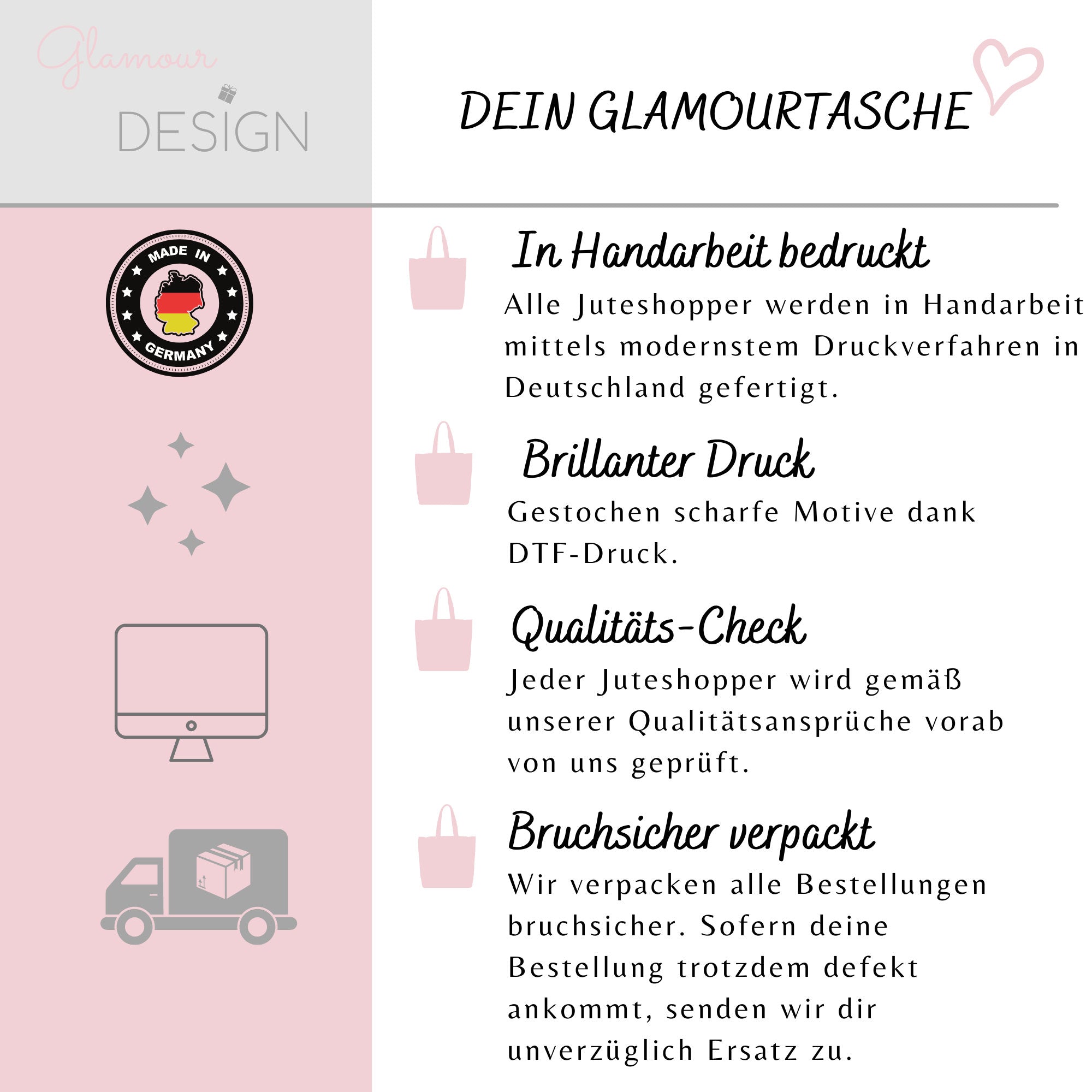 Glamour
DESIGN

DEIN GLAMOURTASCHE

MADE IN
GERMANY

In Handarbeit bedruckt
Alle Juteshopper werden in Handarbeit mittels modernstem Druckverfahren in Deutschland gefertigt.

Brillanter Druck
Gestochen scharfe Motive dank DTF-Druck.

Qualitäts-Check
Jeder Juteshopper wird gemäß unserer Qualitätsansprüche vorab von uns geprüft.

Bruchsicher verpackt
Wir verpacken alle Bestellungen bruchsicher. Sofern deine Bestellung trotzdem defekt ankommt, senden wir dir unverzüglich Ersatz zu.